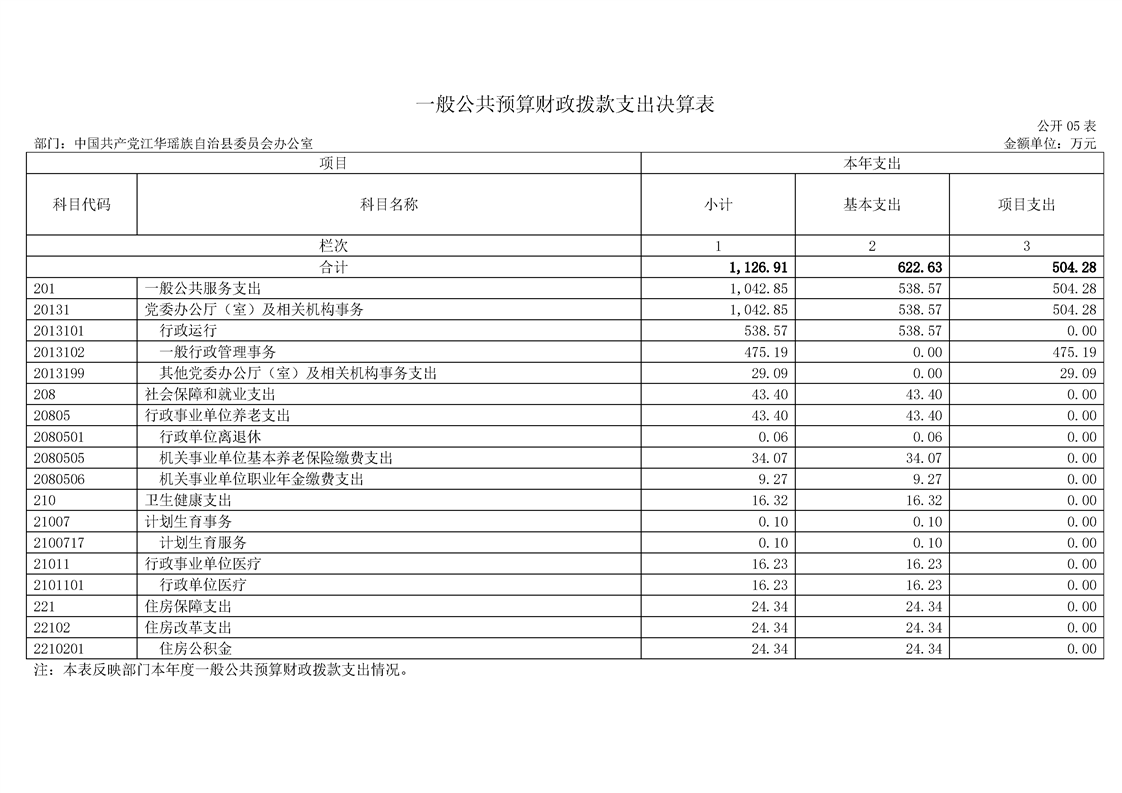 一般公共预算财政拨款支出决算表

公开 05 表

部门：中国共产党江华瑶族自治县委员会办公室

金额单位：万元

| 项目 | | 本年支出 | | |
|---|---|---|---|---|
| 科目代码 | 科目名称 | 小计 | 基本支出 | 项目支出 |
| 栏次 | | 1 | 2 | 3 |
| 合计 | | 1,126.91 | 622.63 | 504.28 |
| 201 | 一般公共服务支出 | 1,042.85 | 538.57 | 504.28 |
| 20131 | 党委办公厅（室）及相关机构事务 | 1,042.85 | 538.57 | 504.28 |
| 2013101 | 行政运行 | 538.57 | 538.57 | 0.00 |
| 2013102 | 一般行政管理事务 | 475.19 | 0.00 | 475.19 |
| 2013199 | 其他党委办公厅（室）及相关机构事务支出 | 29.09 | 0.00 | 29.09 |
| 208 | 社会保障和就业支出 | 43.40 | 43.40 | 0.00 |
| 20805 | 行政事业单位养老支出 | 43.40 | 43.40 | 0.00 |
| 2080501 | 行政单位离退休 | 0.06 | 0.06 | 0.00 |
| 2080505 | 机关事业单位基本养老保险缴费支出 | 34.07 | 34.07 | 0.00 |
| 2080506 | 机关事业单位职业年金缴费支出 | 9.27 | 9.27 | 0.00 |
| 210 | 卫生健康支出 | 16.32 | 16.32 | 0.00 |
| 21007 | 计划生育事务 | 0.10 | 0.10 | 0.00 |
| 2100717 | 计划生育服务 | 0.10 | 0.10 | 0.00 |
| 21011 | 行政事业单位医疗 | 16.23 | 16.23 | 0.00 |
| 2101101 | 行政单位医疗 | 16.23 | 16.23 | 0.00 |
| 221 | 住房保障支出 | 24.34 | 24.34 | 0.00 |
| 22102 | 住房改革支出 | 24.34 | 24.34 | 0.00 |
| 2210201 | 住房公积金 | 24.34 | 24.34 | 0.00 |

注：本表反映部门本年度一般公共预算财政拨款支出情况。